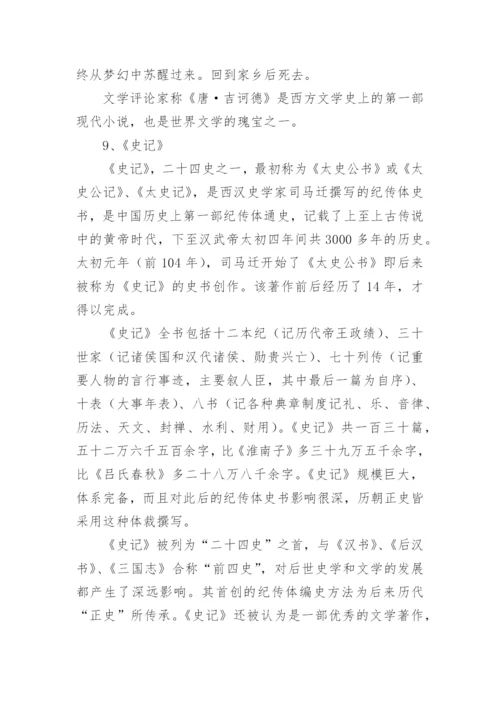 终从梦幻中苏醒过来。回到家乡后死去。

文学评论家称《唐·吉诃德》是西方文学史上的第一部现代小说，也是世界文学的瑰宝之一。

9、《史记》

《史记》，二十四史之一，最初称为《太史公书》或《太史公记》、《太史记》，是西汉史学家司马迁撰写的纪传体史书，是中国历史上第一部纪传体通史，记载了上至上古传说中的黄帝时代，下至汉武帝太初四年间共3000多年的历史。太初元年（前104年），司马迁开始了《太史公书》即后来被称为《史记》的史书创作。该著作前后经历了14年，才得以完成。

《史记》全书包括十二本纪（记历代帝王政绩）、三十世家（记诸侯国和汉代诸侯、勋贵兴亡）、七十列传（记重要人物的言行事迹，主要叙人臣，其中最后一篇为自序）、十表（大事年表）、八书（记各种典章制度记礼、乐、音律、历法、天文、封禅、水利、财用）。《史记》共一百三十篇，五十二万六千五百余字，比《淮南子》多三十九万五千余字，比《吕氏春秋》多二十八万八千余字。《史记》规模巨大，体系完备，而且对此后的纪传体史书影响很深，历朝正史皆采用这种体裁撰写。

《史记》被列为“二十四史”之首，与《汉书》、《后汉书》、《三国志》合称“前四史”，对后世史学和文学的发展都产生了深远影响。其首创的纪传体编史方法为后来历代“正史”所传承。《史记》还被认为是一部优秀的文学著作，